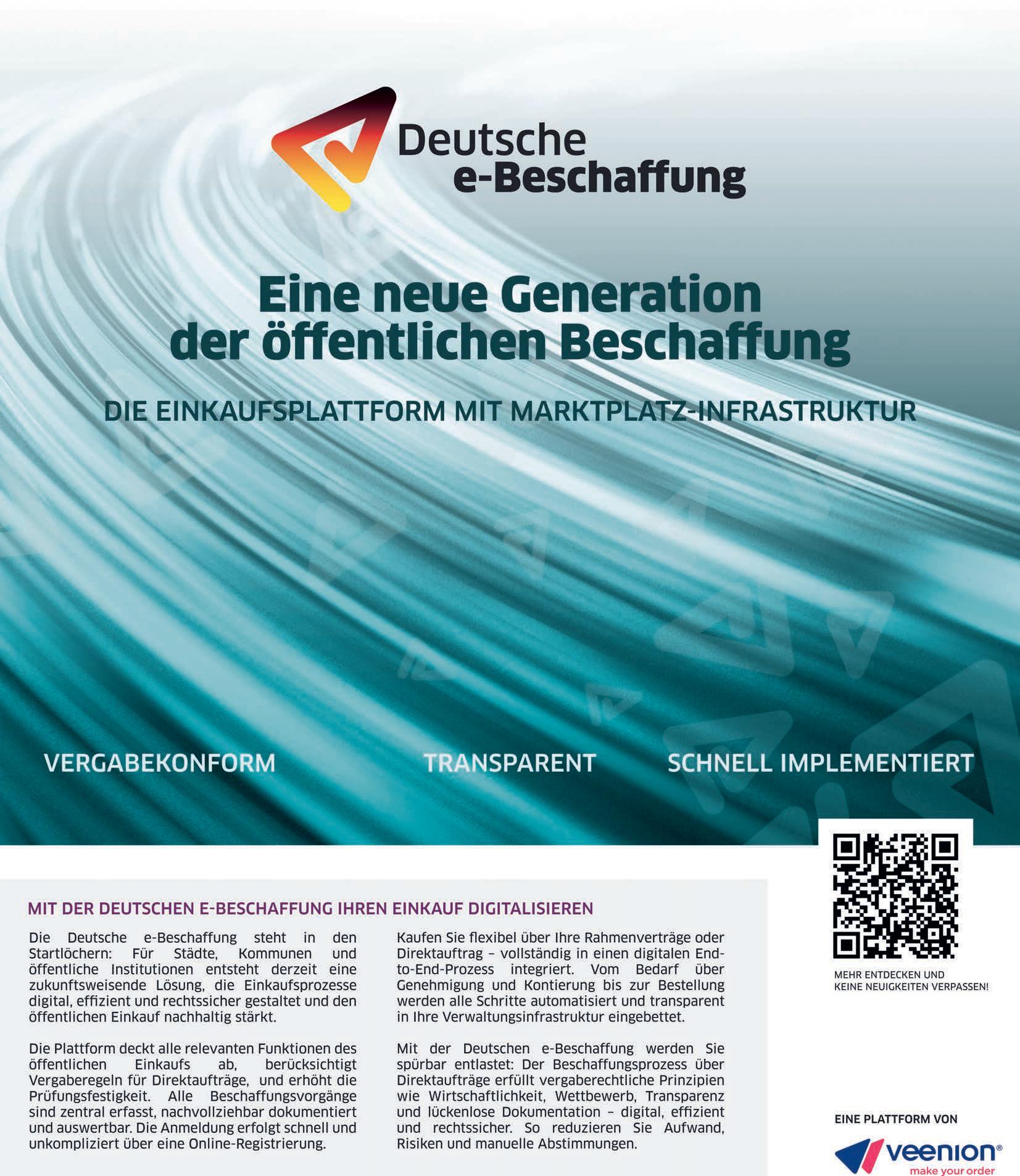 Deutsche
e-Beschaffung

Eine neue Generation
der öffentlichen Beschaffung

DIE EINKAUFSPLATTFORM MIT MARKTPLATZ-INFRASTRUKTUR

VERGABEKONFORM

TRANSPARENT

SCHNELL IMPLEMENTIERT

MIT DER DEUTSCHEN E-BESCHAFFUNG IHREN EINKAUF DIGITALISIEREN

Die Deutsche e-Beschaffung steht in den Startlöchern: Für Städte, Kommunen und öffentliche Institutionen entsteht derzeit eine zukunftsweisende Lösung, die Einkaufsprozesse digital, effizient und rechtssicher gestaltet und den öffentlichen Einkauf nachhaltig stärkt.

Die Plattform deckt alle relevanten Funktionen des öffentlichen Einkaufs ab, berücksichtigt Vergaberegeln für Direktaufträge, und erhöht die Prüfungsfestigkeit. Alle Beschaffungsvorgänge sind zentral erfasst, nachvollziehbar dokumentiert und auswertbar. Die Anmeldung erfolgt schnell und unkompliziert über eine Online-Registrierung.

Kaufen Sie flexibel über Ihre Rahmenverträge oder Direktauftrag – vollständig in einen digitalen End-to-End-Prozess integriert. Vom Bedarf über Genehmigung und Kontierung bis zur Bestellung werden alle Schritte automatisiert und transparent in Ihre Verwaltungsinfrastruktur eingebettet.

Mit der Deutschen e-Beschaffung werden Sie spürbar entlastet: Der Beschaffungsprozess über Direktaufträge erfüllt vergaberechtliche Prinzipien wie Wirtschaftlichkeit, Wettbewerb, Transparenz und lückenlose Dokumentation – digital, effizient und rechtssicher. So reduzieren Sie Aufwand, Risiken und manuelle Abstimmungen.

MEHR ENTDECKEN UND
KEINE NEUIGKEITEN VERPASSEN!

EINE PLATTFORM VON

veenion®
make your order